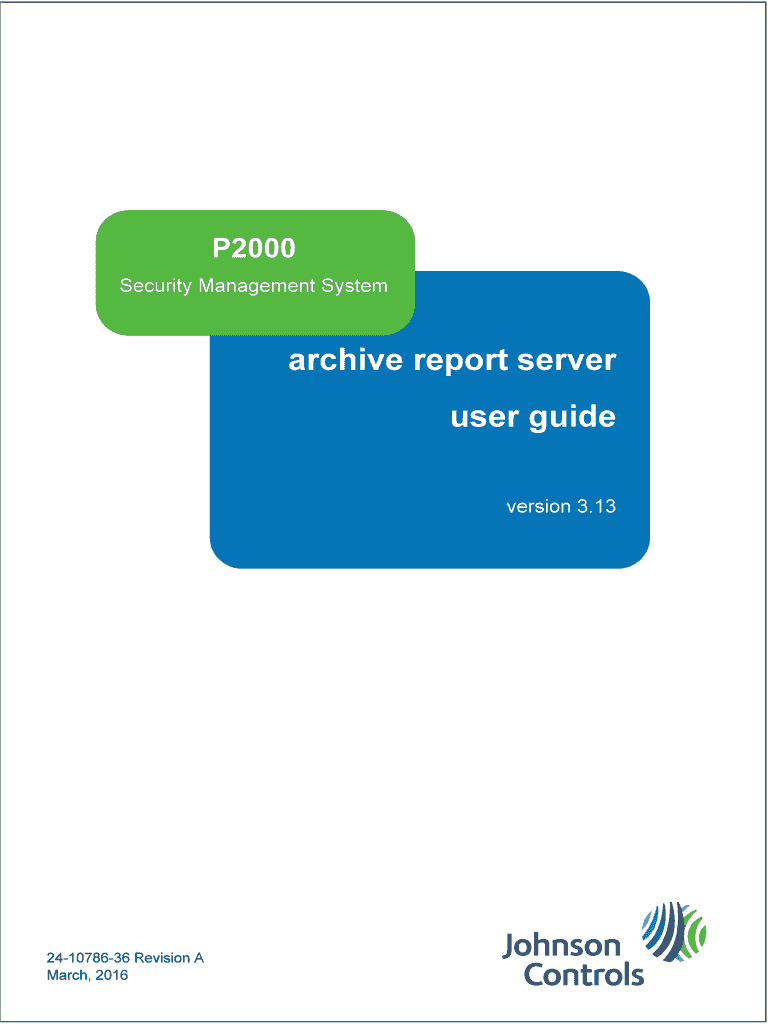 P2000

Security Management System

archive report server

user guide

version 3.13

24-10786-36 Revision A
March, 2016

Johnson
Controls